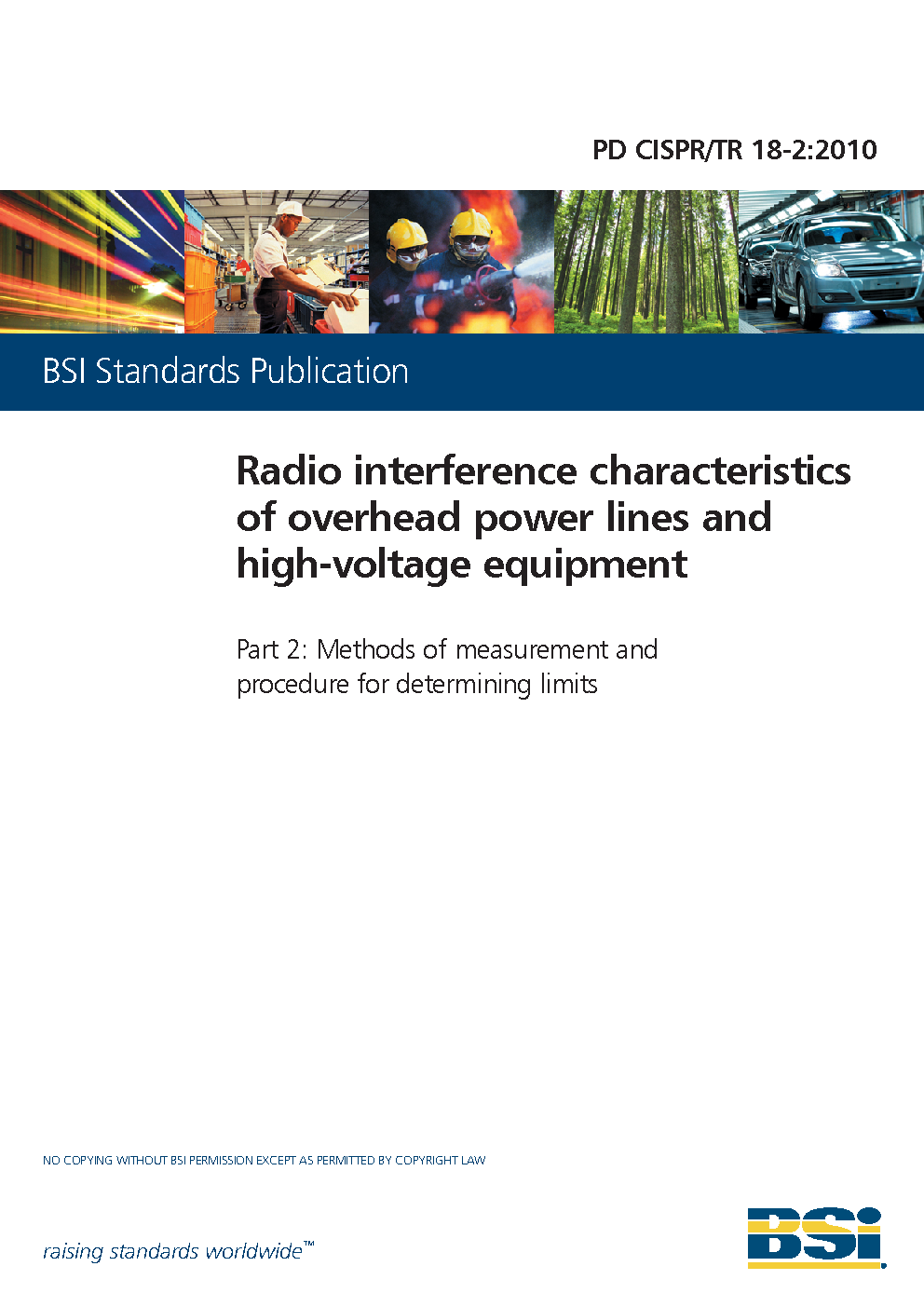 PD CISPR/TR 18-2:2010

BSI Standards Publication

Radio interference characteristics of overhead power lines and high-voltage equipment

Part 2: Methods of measurement and procedure for determining limits

NO COPYING WITHOUT BSI PERMISSION EXCEPT AS PERMITTED BY COPYRIGHT LAW

raising standards worldwide™

BSI